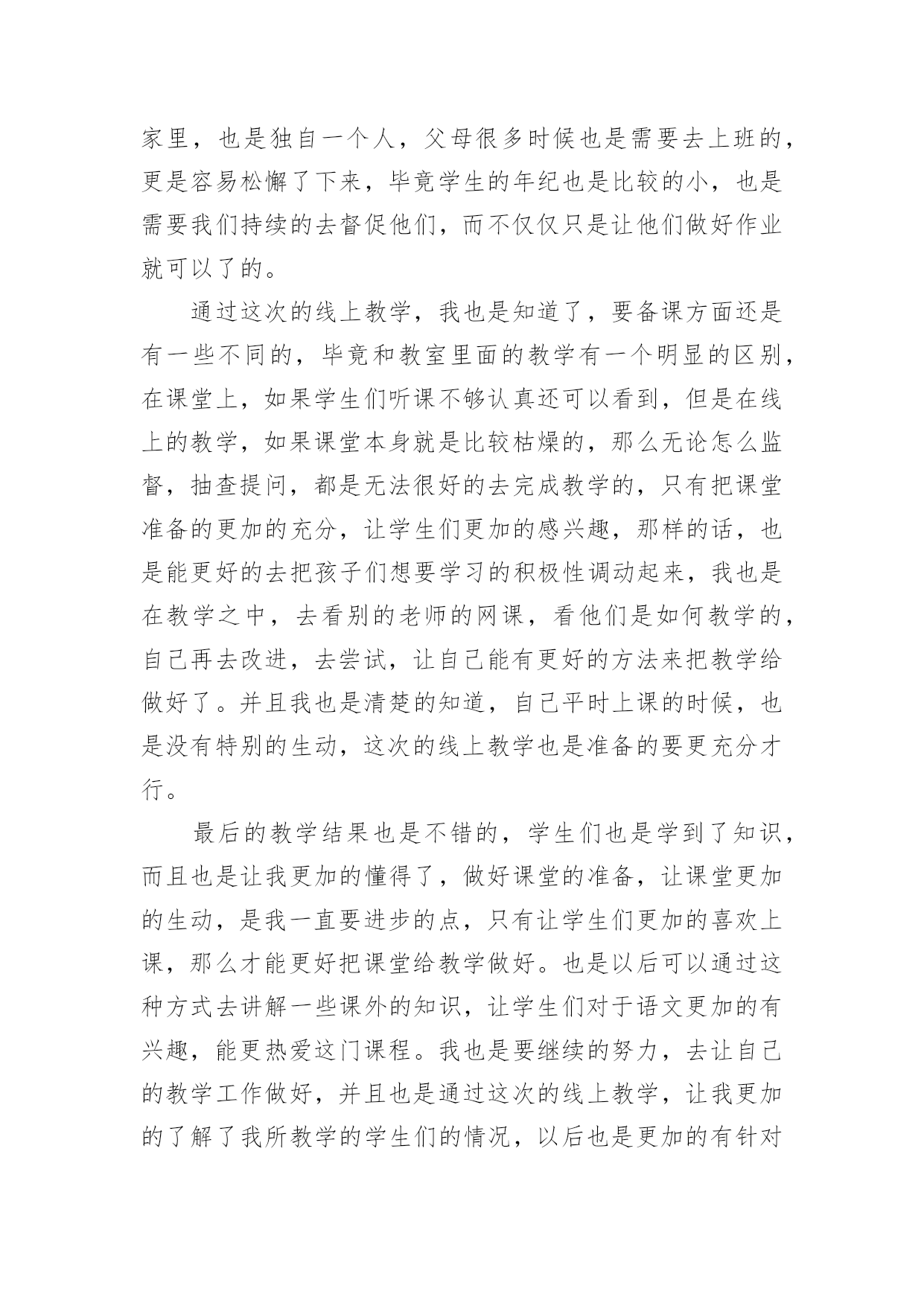 家里，也是独自一个人，父母很多时候也是需要去上班的，更是容易松懈了下来，毕竟学生的年纪也是比较的小，也是需要我们持续的去督促他们，而不仅仅只是让他们做好作业就可以了的。

通过这次的线上教学，我也是知道了，要备课方面还是有一些不同的，毕竟和教室里面的教学有一个明显的区别，在课堂上，如果学生们听课不够认真还可以看到，但是在线上的教学，如果课堂本身就是比较枯燥的，那么无论怎么监督，抽查提问，都是无法很好的去完成教学的，只有把课堂准备的更加的充分，让学生们更加的感兴趣，那样的话，也是能更好的去把孩子们想要学习的积极性调动起来，我也是在教学之中，去看别的老师的网课，看他们是如何教学的，自己再去改进，去尝试，让自己能有更好的方法来把教学给做好了。并且我也是清楚的知道，自己平时上课的时候，也是没有特别的生动，这次的线上教学也是准备的要更充分才行。

最后的教学结果也是不错的，学生们也是学到了知识，而且也是让我更加的懂得了，做好课堂的准备，让课堂更加的生动，是我一直要进步的点，只有让学生们更加的喜欢上课，那么才能更好把课堂给教学做好。也是以后可以通过这种方式去讲解一些课外的知识，让学生们对于语文更加的有兴趣，能更热爱这门课程。我也是要继续的努力，去让自己的教学工作做好，并且也是通过这次的线上教学，让我更加的了解了我所教学的学生们的情况，以后也是更加的有针对